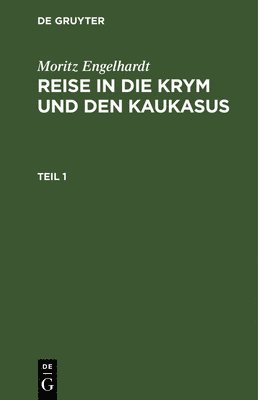 DE GRUYTER

Moritz Engelhardt
REISE IN DIE KRYM UND DEN KAUKASUS

TEIL 1

DE
G